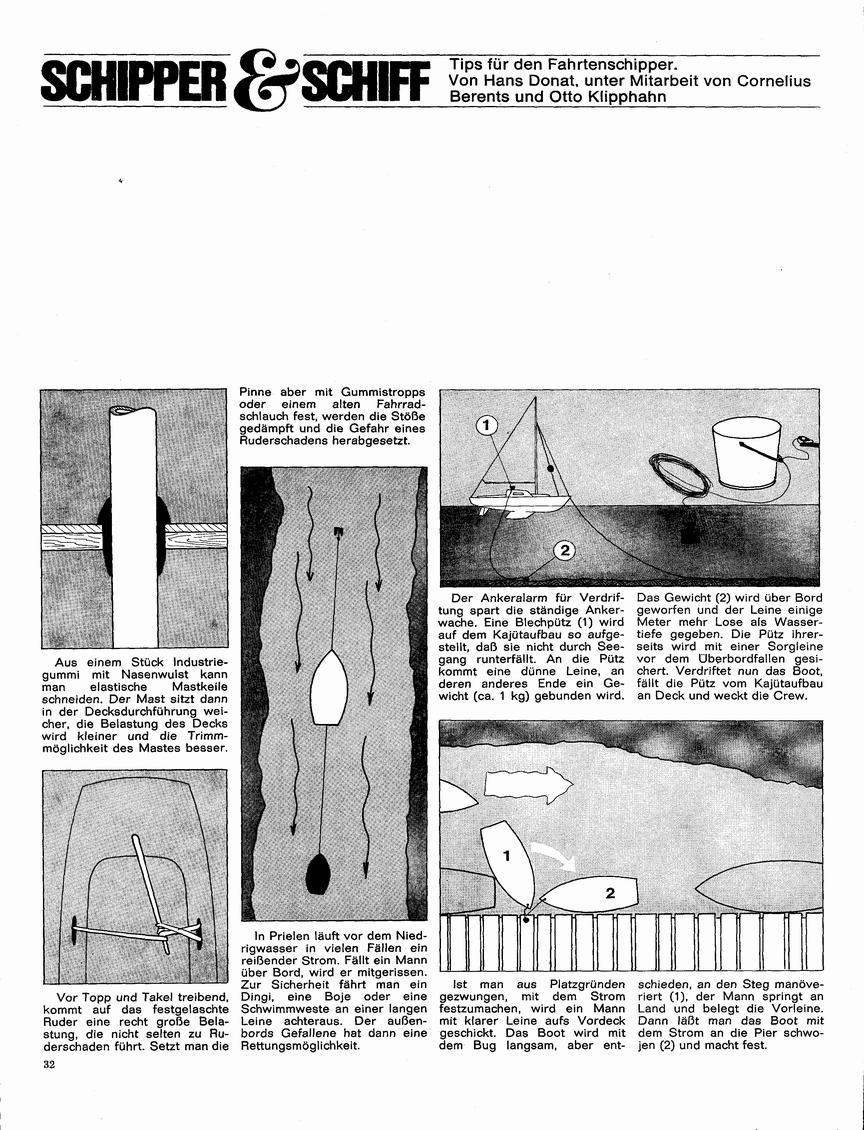 SCHIPPER & SCHIFF

Tips für den Fahrtenschipper.
Von Hans Donat, unter Mitarbeit von Cornelius Berents und Otto Klipphahn

Aus einem Stück Industriegummi mit Nasenwulst kann man elastische Mastkeile schneiden. Der Mast sitzt dann in der Decksdurchführung weicher, die Belastung des Decks wird kleiner und die Trimmmöglichkeit des Mastes besser.

Vor Topp und Takel treibend, kommt auf das festgelaschte Ruder eine recht große Belastung, die nicht selten zu Ruderschaden führt. Setzt man die Pinne aber mit Gummistropps oder einem alten Fahrradschlauch fest, werden die Stöße gedämpft und die Gefahr eines Ruderschadens herabgesetzt.

In Prielen läuft vor dem Niedrigwasser in vielen Fällen ein reißender Strom. Fällt ein Mann über Bord, wird er mitgerissen. Zur Sicherheit fährt man ein Dingi, eine Boje oder eine Schwimmweste an einer langen Leine achteraus. Der außenbords Gefallene hat dann eine Rettungsmöglichkeit.

1

2

Der Ankeralarm für Verdriftung spart die ständige Ankerwache. Eine Blechpütz (1) wird auf dem Kajütaufbau so aufgestellt, daß sie nicht durch Seegang runterfällt. An die Pütz kommt eine dünne Leine, an deren anderes Ende ein Gewicht (ca. 1 kg) gebunden wird. Das Gewicht (2) wird über Bord geworfen und der Leine einige Meter mehr Lose als Wassertiefe gegeben. Die Pütz ihrerseits wird mit einer Sorgleine vor dem Überbordfallen gesichert. Verdriftet nun das Boot, fällt die Pütz vom Kajütaufbau an Deck und weckt die Crew.

1

2

Ist man aus Platzgründen gezwungen, mit dem Strom festzumachen, wird ein Mann mit klarer Leine aufs Vordeck geschickt. Das Boot wird mit dem Bug langsam, aber entschieden, an den Steg manövriert (1), der Mann springt an Land und belegt die Vorleine. Dann läßt man das Boot mit dem Strom an die Pier schwojen (2) und macht fest.

32